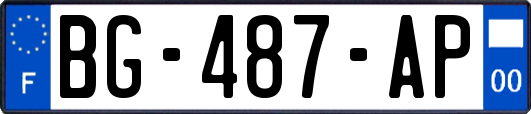 F
BG-487-AP
00